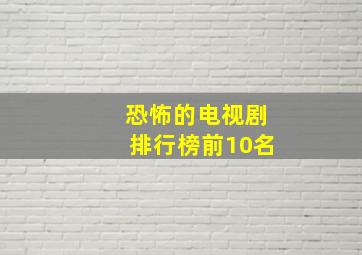 恐怖的电视剧
排行榜前10名